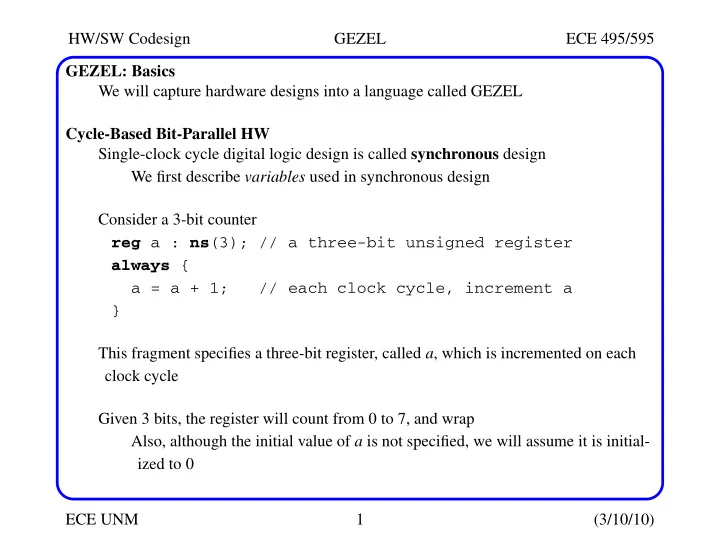 HW/SW Codesign GEZEL ECE 495/595

GEZEL: Basics
We will capture hardware designs into a language called GEZEL

Cycle-Based Bit-Parallel HW
Single-clock cycle digital logic design is called synchronous design
We first describe variables used in synchronous design

Consider a 3-bit counter
reg a : ns(3); // a three-bit unsigned register
always {
a = a + 1; // each clock cycle, increment a
}

This fragment specifies a three-bit register, called a, which is incremented on each clock cycle

Given 3 bits, the register will count from 0 to 7, and wrap
Also, although the initial value of a is not specified, we will assume it is initialized to 0

ECE UNM 1 (3/10/10)